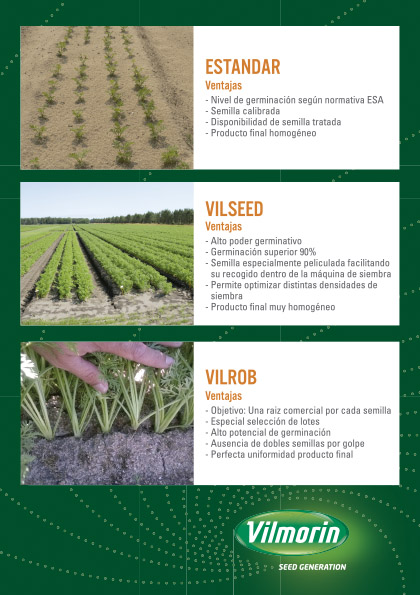 ESTANDAR

Ventajas

- Nivel de germinación según normativa ESA
- Semilla calibrada
- Disponibilidad de semilla tratada
- Producto final homogéneo

VILSEED

Ventajas

- Alto poder germinativo
- Germinación superior 90%
- Semilla especialmente peliculada facilitando su recogido dentro de la máquina de siembra
- Permite optimizar distintas densidades de siembra
- Producto final muy homogéneo

VILROB

Ventajas

- Objetivo: Una raiz comercial por cada semilla
- Especial selección de lotes
- Alto potencial de germinación
- Ausencia de dobles semillas por golpe
- Perfecta uniformidad producto final

Vilmorin

SEED GENERATION